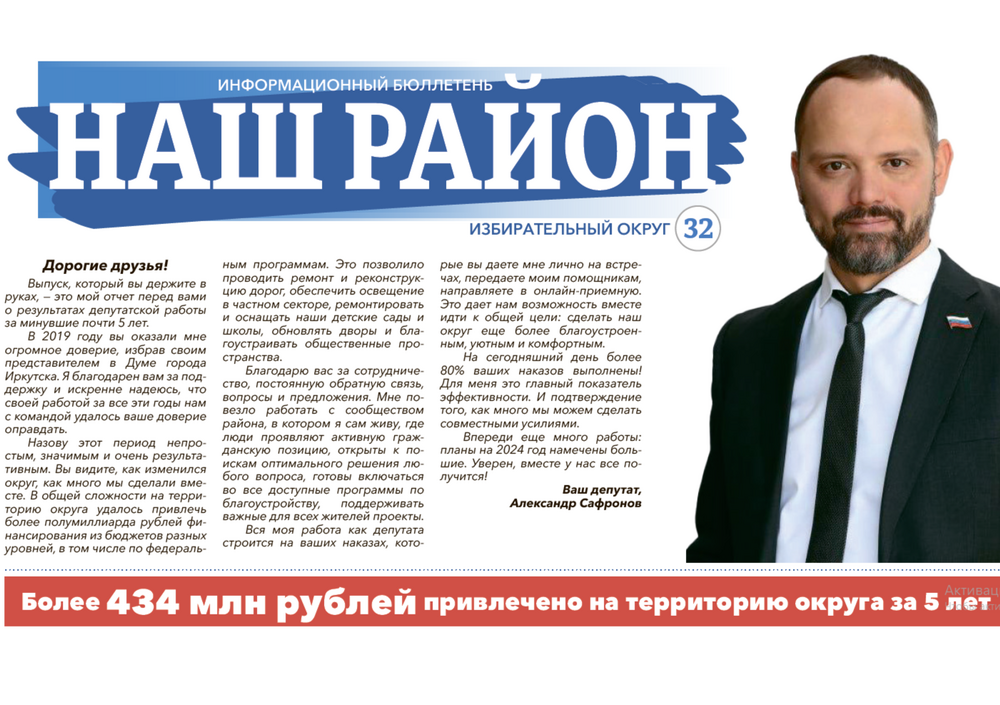 ИНФОРМАЦИОННЫЙ БЮЛЛЕТЕНЬ

НАШ РАЙОН

ИЗБИРАТЕЛЬНЫЙ ОКРУГ 32

Дорогие друзья!

Выпуск, который вы держите в руках, – это мой отчет перед вами о результатах депутатской работы за минувшие почти 5 лет.

В 2019 году вы оказали мне огромное доверие, избрав своим представителем в Думе города Иркутска. Я благодарен вам за поддержку и искренне надеюсь, что своей работой за все эти годы нам с командой удалось ваше доверие оправдать.

Назову этот период непростым, значимым и очень результативным. Вы видите, как изменился округ, как много мы сделали вместе. В общей сложности на территорию округа удалось привлечь более полумиллиарда рублей финансирования из бюджетов разных уровней, в том числе по федеральным программам. Это позволило проводить ремонт и реконструкцию дорог, обеспечить освещение в частном секторе, ремонтировать и оснащать наши детские сады и школы, обновлять дворы и благоустраивать общественные пространства.

Благодарю вас за сотрудничество, постоянную обратную связь, вопросы и предложения. Мне повезло работать с сообществом района, в котором я сам живу, где люди проявляют активную гражданскую позицию, открыты к поискам оптимального решения любого вопроса, готовы включаться во все доступные программы по благоустройству, поддерживать важные для всех жителей проекты.

Вся моя работа как депутата строится на ваших наказах, которые вы даете мне лично на встречах, передаете моим помощникам, направляете в онлайн-приемную. Это дает нам возможность вместе идти к общей цели: сделать наш округ еще более благоустроенным, уютным и комфортным.

На сегодняшний день более 80% ваших наказов выполнены! Для меня это главный показатель эффективности. И подтверждение того, как много мы можем сделать совместными усилиями.

Впереди еще много работы: планы на 2024 год намечены большие. Уверен, вместе у нас все получится!

Ваш депутат,
Александр Сафронов

Более 434 млн рублей привлечено на территорию округа за 5 лет

Активац